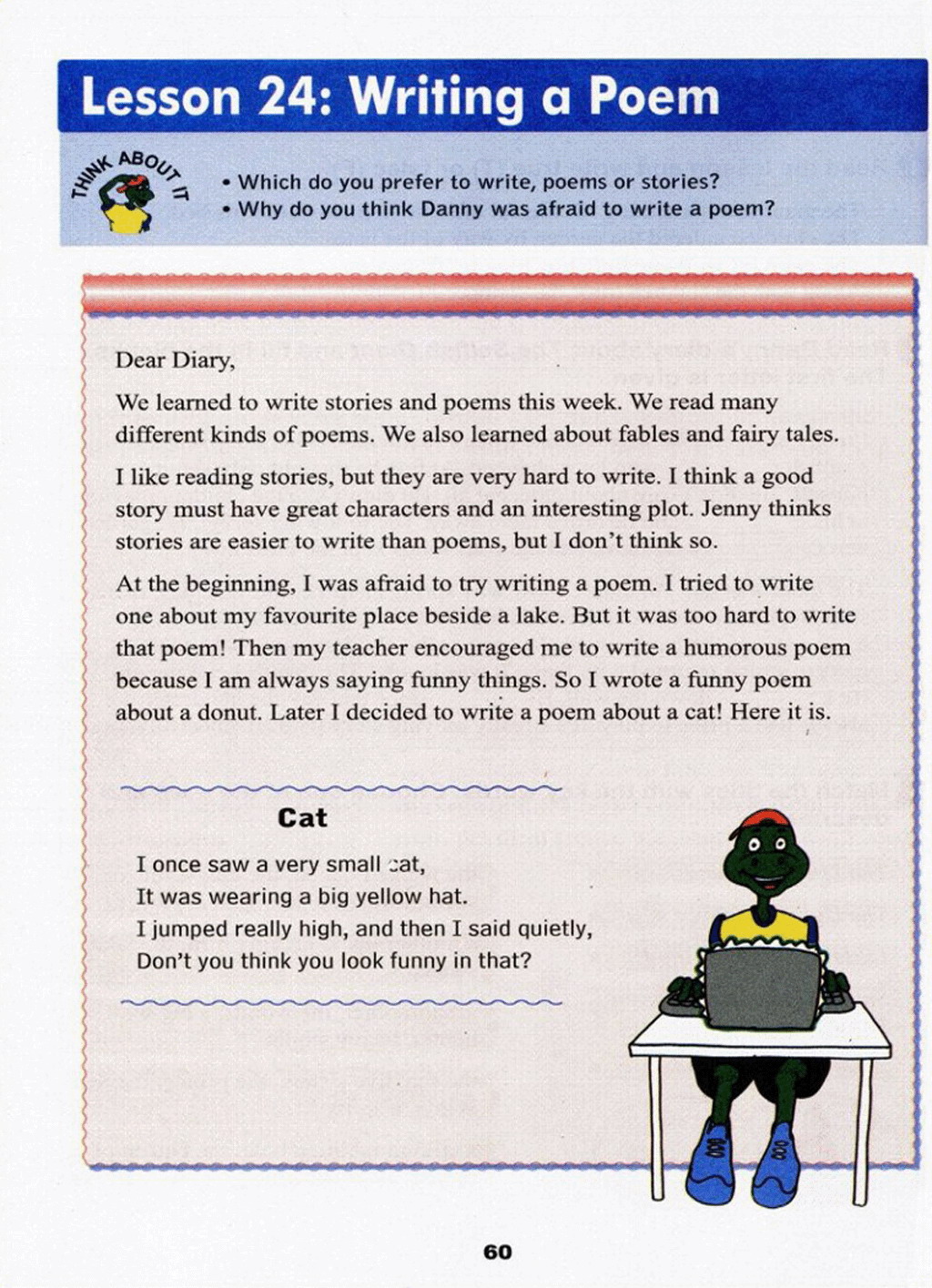 Lesson 24: Writing a Poem

THINK ABOUT IT

• Which do you prefer to write, poems or stories?
• Why do you think Danny was afraid to write a poem?

Dear Diary,

We learned to write stories and poems this week. We read many different kinds of poems. We also learned about fables and fairy tales.

I like reading stories, but they are very hard to write. I think a good story must have great characters and an interesting plot. Jenny thinks stories are easier to write than poems, but I don't think so.

At the beginning, I was afraid to try writing a poem. I tried to write one about my favourite place beside a lake. But it was too hard to write that poem! Then my teacher encouraged me to write a humorous poem because I am always saying funny things. So I wrote a funny poem about a donut. Later I decided to write a poem about a cat! Here it is.

Cat

I once saw a very small cat,
It was wearing a big yellow hat.
I jumped really high, and then I said quietly,
Don't you think you look funny in that?

60